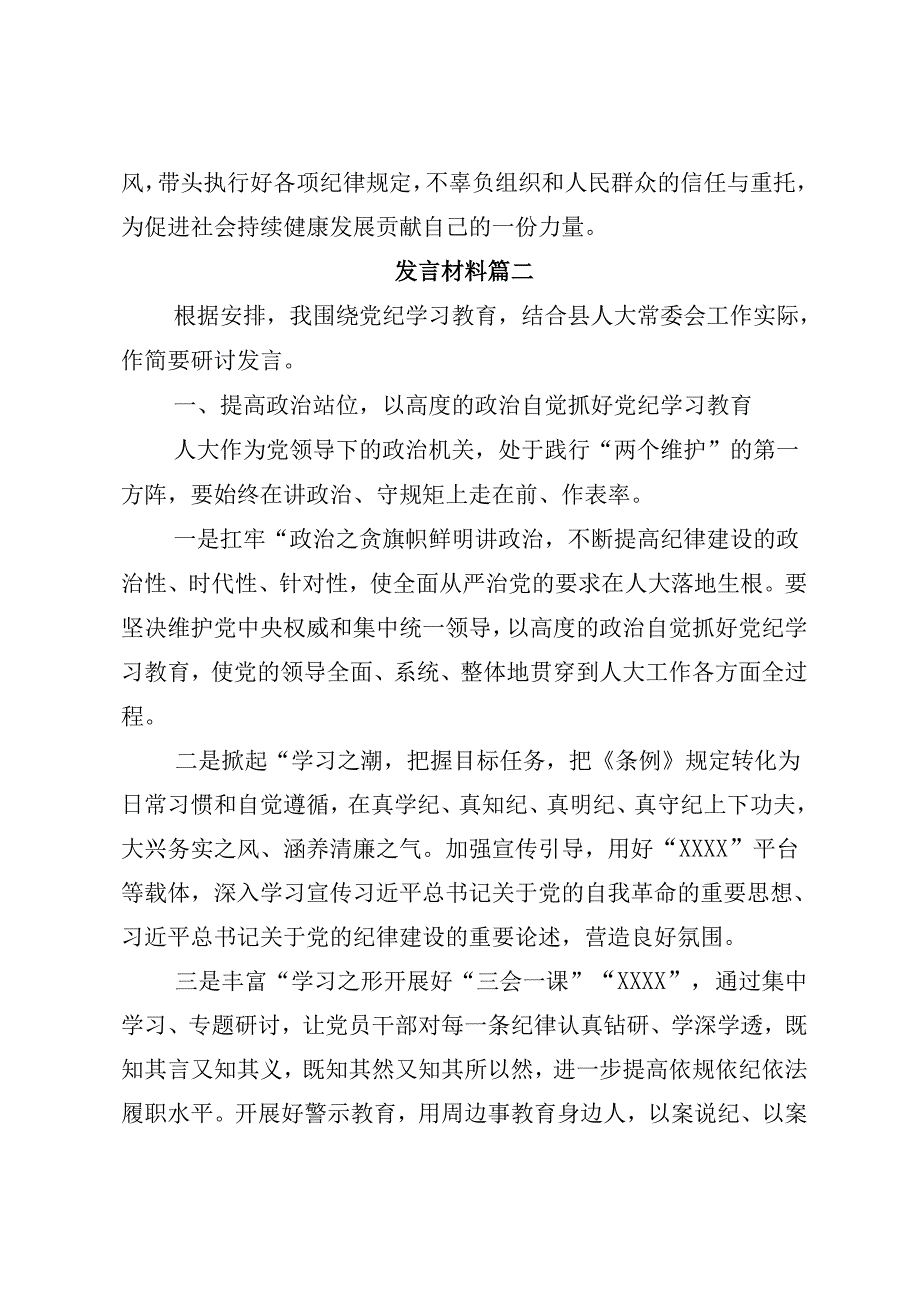 风，带头执行好各项纪律规定，不辜负组织和人民群众的信任与重托，为促进社会持续健康发展贡献自己的一份力量。

发言材料篇二

根据安排，我围绕党纪学习教育，结合县人大常委会工作实际，作简要研讨发言。

一、提高政治站位，以高度的政治自觉抓好党纪学习教育

人大作为党领导下的政治机关，处于践行“两个维护”的第一方阵，要始终在讲政治、守规矩上走在前、作表率。

一是扛牢“政治之贪旗帜鲜明讲政治，不断提高纪律建设的政治性、时代性、针对性，使全面从严治党的要求在人大落地生根。要坚决维护党中央权威和集中统一领导，以高度的政治自觉抓好党纪学习教育，使党的领导全面、系统、整体地贯穿到人大工作各方面全过程。

二是掀起“学习之潮，把握目标任务，把《条例》规定转化为日常习惯和自觉遵循，在真学纪、真知纪、真明纪、真守纪上下功夫，大兴务实之风、涵养清廉之气。加强宣传引导，用好“XXXX”平台等载体，深入学习宣传习近平总书记关于党的自我革命的重要思想、习近平总书记关于党的纪律建设的重要论述，营造良好氛围。

三是丰富“学习之形开展好“三会一课”“XXXX”，通过集中学习、专题研讨，让党员干部对每一条纪律认真钻研、学深学透，既知其言又知其义，既知其然又知其所以然，进一步提高依规依纪依法履职水平。开展好警示教育，用周边事教育身边人，以案说纪、以案